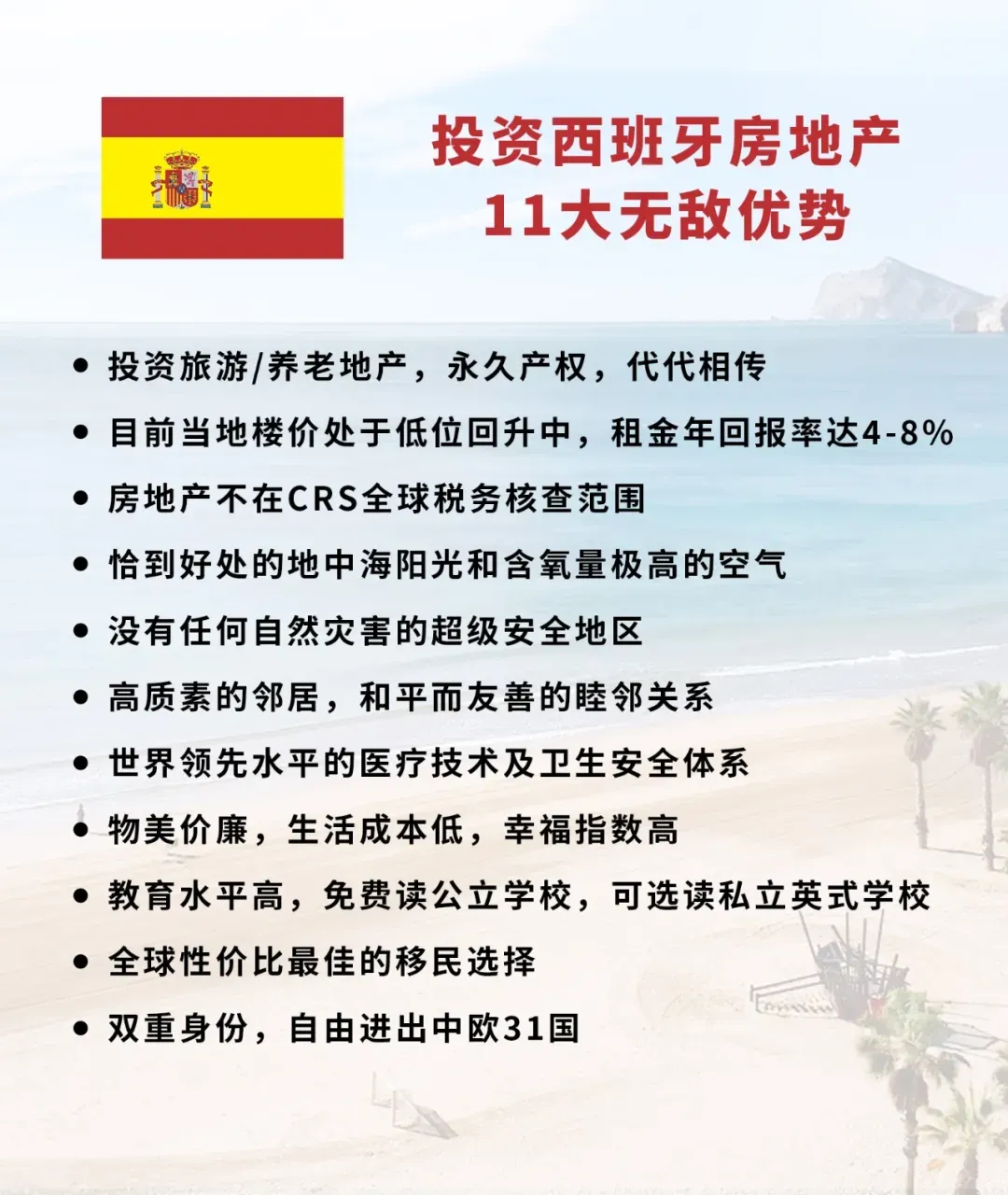 投资西班牙房地产
11大无敌优势

• 投资旅游/养老地产，永久产权，代代相传
• 目前当地楼价处于低位回升中，租金年回报率达4-8%
• 房地产不在CRS全球税务核查范围
• 恰到好处的地中海阳光和含氧量极高的空气
• 没有任何自然灾害的超级安全地区
• 高质素的邻居，和平而友善的睦邻关系
• 世界领先水平的医疗技术及卫生安全体系
• 物美价廉，生活成本低，幸福指数高
• 教育水平高，免费读公立学校，可选读私立英式学校
• 全球性价比最佳的移民选择
• 双重身份，自由进出中欧31国